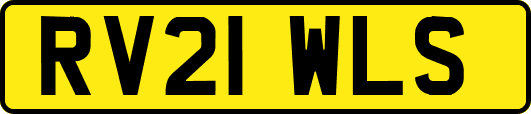 RV21 WLS